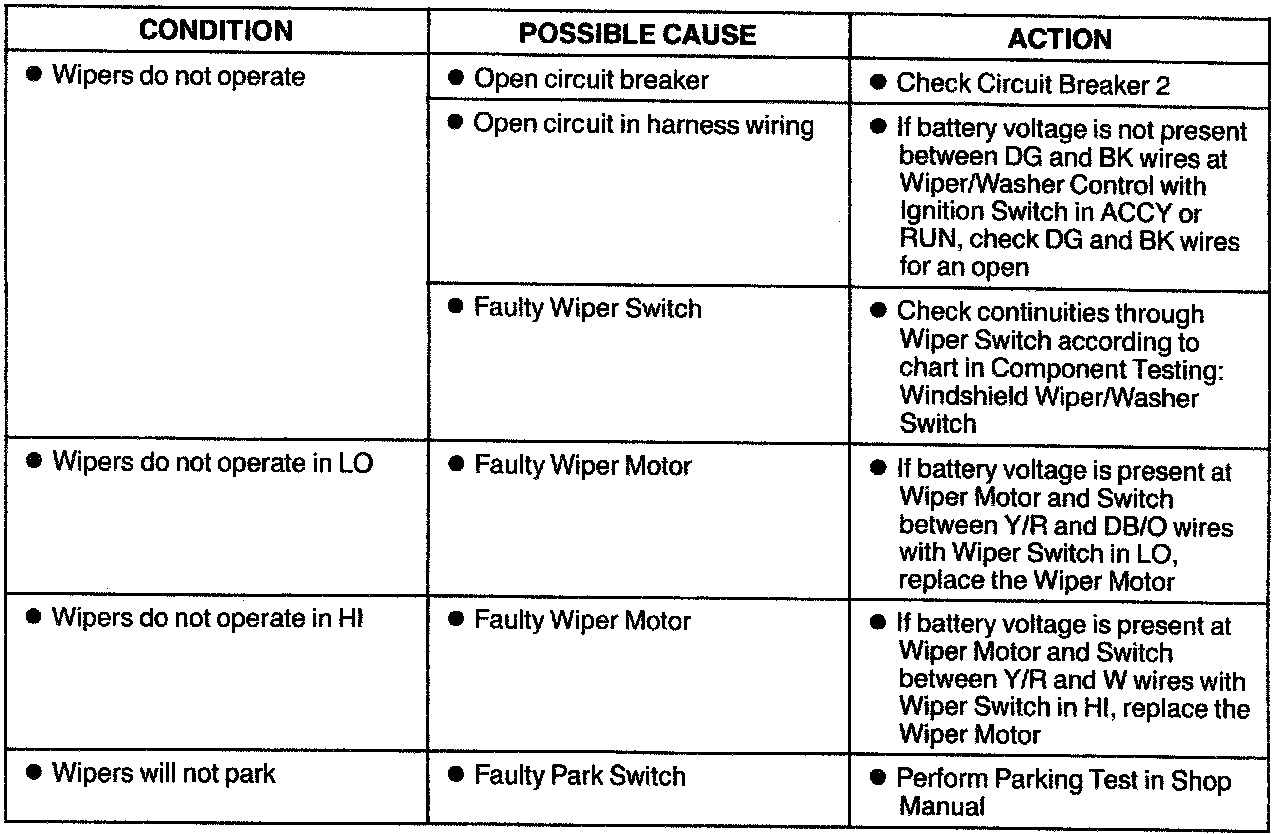 | CONDITION | POSSIBLE CAUSE | ACTION |
|---|---|---|
| ● Wipers do not operate | ● Open circuit breaker | ● Check Circuit Breaker 2 |
| | ● Open circuit in harness wiring | ● If battery voltage is not present between DG and BK wires at Wiper/Washer Control with Ignition Switch in ACCY or RUN, check DG and BK wires for an open |
| | ● Faulty Wiper Switch | ● Check continuities through Wiper Switch according to chart in Component Testing: Windshield Wiper/Washer Switch |
| ● Wipers do not operate in LO | ● Faulty Wiper Motor | ● If battery voltage is present at Wiper Motor and Switch between Y/R and DB/O wires with Wiper Switch in LO, replace the Wiper Motor |
| ● Wipers do not operate in HI | ● Faulty Wiper Motor | ● If battery voltage is present at Wiper Motor and Switch between Y/R and W wires with Wiper Switch in HI, replace the Wiper Motor |
| ● Wipers will not park | ● Faulty Park Switch | ● Perform Parking Test in Shop Manual |